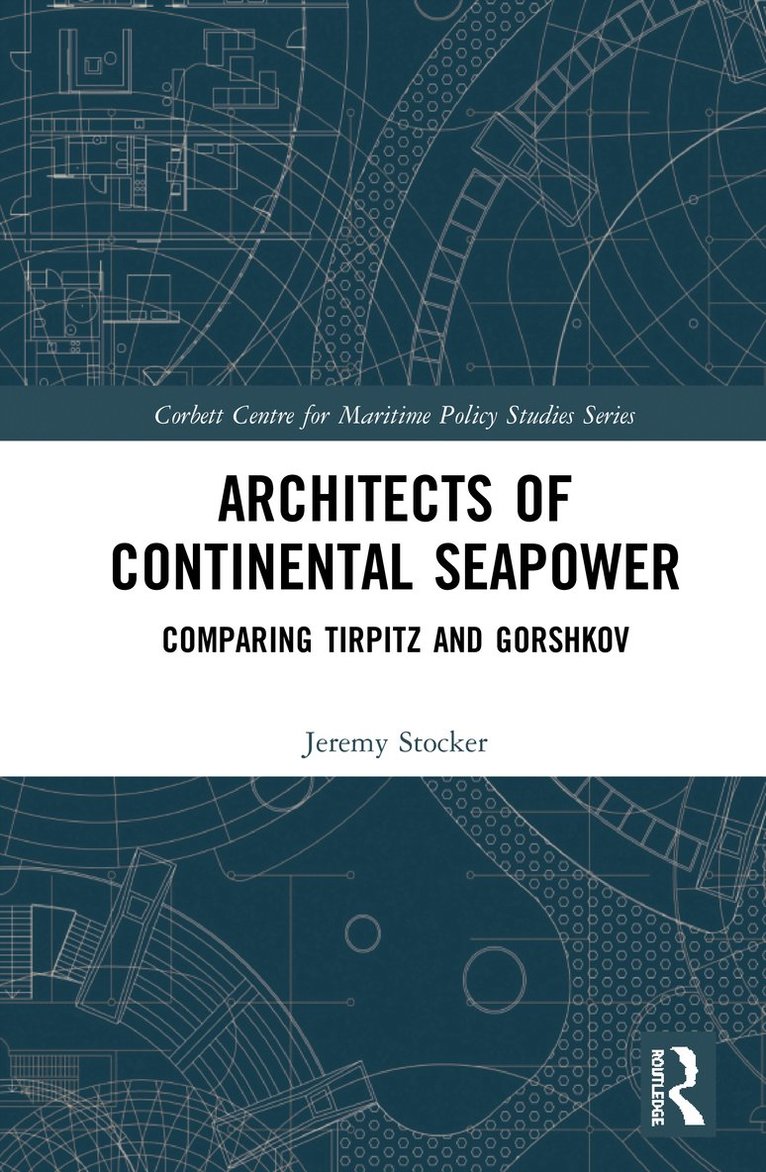 Corbett Centre for Maritime Policy Studies Series

ARCHITECTS OF CONTINENTAL SEAPOWER

COMPARING TIRPITZ AND GORSHKOV

Jeremy Stocker

ROUTLEDGE